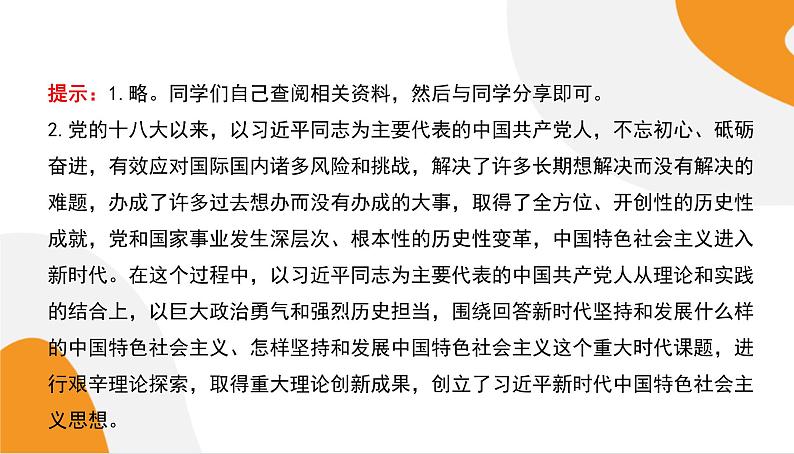 提示：1.略。同学们自己查阅相关资料，然后与同学分享即可。

2.党的十八大以来，以习近平同志为主要代表的中国共产党人，不忘初心、砥砺奋进，有效应对国际国内诸多风险和挑战，解决了许多长期想解决而没有解决的难题，办成了许多过去想办而没有办成的大事，取得了全方位、开创性的历史性成就，党和国家事业发生深层次、根本性的历史性变革，中国特色社会主义进入新时代。在这个过程中，以习近平同志为主要代表的中国共产党人从理论和实践的结合上，以巨大政治勇气和强烈历史担当，围绕回答新时代坚持和发展什么样的中国特色社会主义、怎样坚持和发展中国特色社会主义这个重大时代课题，进行艰辛理论探索，取得重大理论创新成果，创立了习近平新时代中国特色社会主义思想。